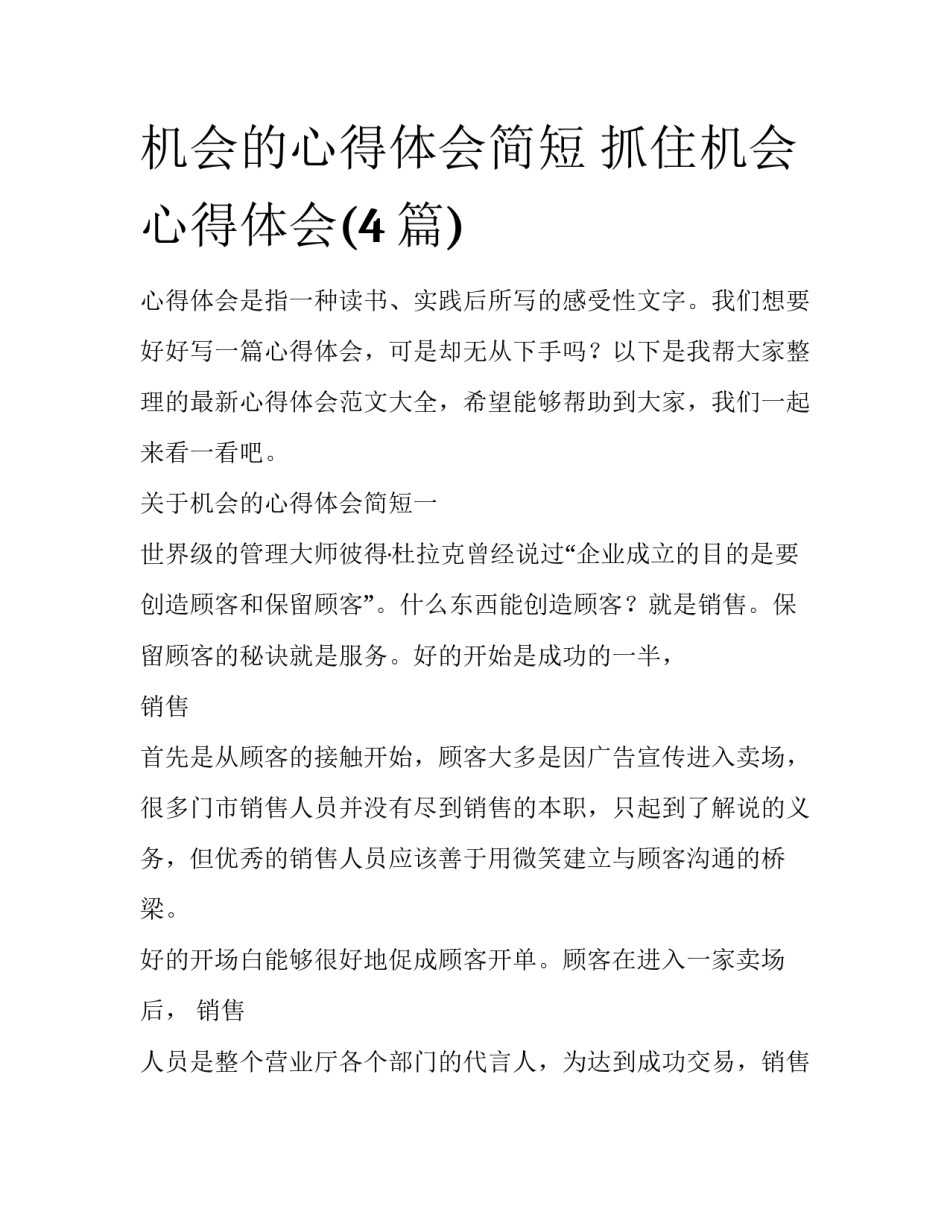 机会的心得体会简短 抓住机会心得体会(4 篇)

心得体会是指一种读书、实践后所写的感受性文字。我们想要好好写一篇心得体会，可是却无从下手吗？以下是我帮大家整理的最新心得体会范文大全，希望能够帮助到大家，我们一起来看一看吧。

关于机会的心得体会简短一

世界级的管理大师彼得·杜拉克曾经说过“企业成立的目的是要创造顾客和保留顾客”。什么东西能创造顾客？就是销售。保留顾客的秘诀就是服务。好的开始是成功的一半，

销售

首先是从顾客的接触开始，顾客大多是因广告宣传进入卖场，很多门市销售人员并没有尽到销售的本职，只起到了解说的义务，但优秀的销售人员应该善于用微笑建立与顾客沟通的桥梁。

好的开场白能够很好地促成顾客开单。顾客在进入一家卖场后， 销售

人员是整个营业厅各个部门的代言人，为达到成功交易，销售